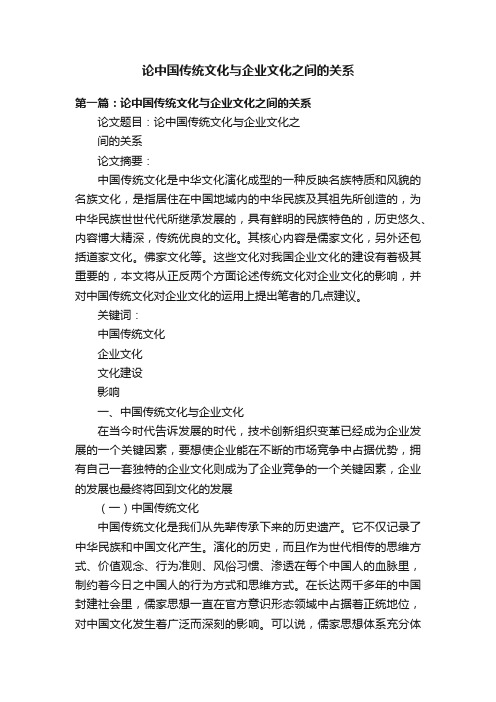 论中国传统文化与企业文化之间的关系

第一篇：论中国传统文化与企业文化之间的关系

论文题目：论中国传统文化与企业文化之间的关系

论文摘要：

中国传统文化是中华文化演化成型的一种反映名族特质和风貌的名族文化，是指居住在中国地域内的中华民族及其祖先所创造的，为中华民族世世代代所继承发展的，具有鲜明的民族特色的，历史悠久、内容博大精深，传统优良的文化。其核心内容是儒家文化，另外还包括道家文化。佛家文化等。这些文化对我国企业文化的建设有着极其重要的，本文将从正反两个方面论述传统文化对企业文化的影响，并对中国传统文化对企业文化的运用上提出笔者的几点建议。

关键词：

中国传统文化

企业文化

文化建设

影响

一、中国传统文化与企业文化

在当今时代告诉发展的时代，技术创新组织变革已经成为企业发展的一个关键因素，要想使企业能在不断的市场竞争中占据优势，拥有自己一套独特的企业文化则成为了企业竞争的一个关键因素，企业的发展也最终将回到文化的发展

（一）中国传统文化

中国传统文化是我们从先辈传承下来的历史遗产。它不仅记录了中华民族和中国文化产生。演化的历史，而且作为世代相传的思维方式、价值观念、行为准则、风俗习惯、渗透在每个中国人的血脉里，制约着今日之中国人的行为方式和思维方式。在长达两千多年的中国封建社会里，儒家思想一直在官方意识形态领域中占据着正统地位，对中国文化发生着广泛而深刻的影响。可以说，儒家思想体系充分体